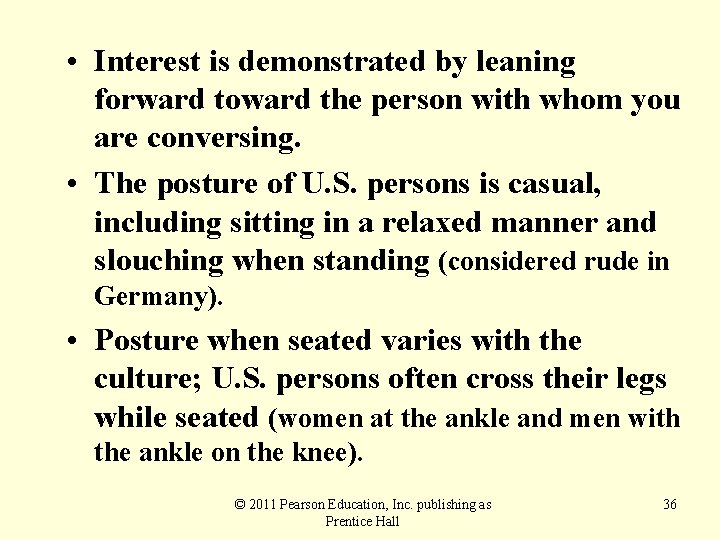 • Interest is demonstrated by leaning forward toward the person with whom you are conversing.

• The posture of U.S. persons is casual, including sitting in a relaxed manner and slouching when standing (considered rude in Germany).

• Posture when seated varies with the culture; U.S. persons often cross their legs while seated (women at the ankle and men with the ankle on the knee).

© 2011 Pearson Education, Inc. publishing as Prentice Hall

36